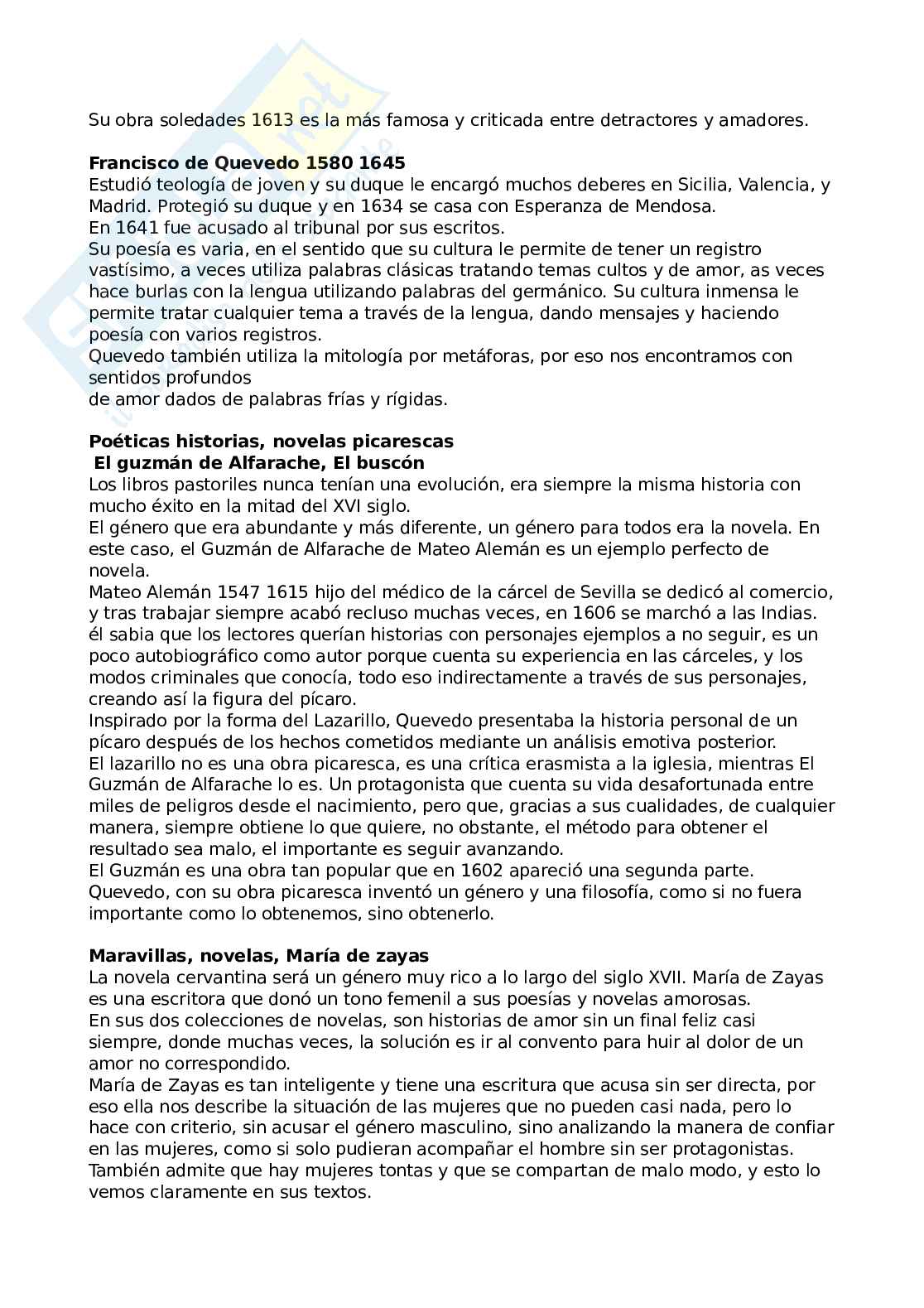 Su obra soledades 1613 es la más famosa y criticada entre detractores y amadores.

**Francisco de Quevedo 1580 1645**
Estudió teología de joven y su duque le encargó muchos deberes en Sicilia, Valencia, y Madrid. Protegió su duque y en 1634 se casa con Esperanza de Mendosa.
En 1641 fue acusado al tribunal por sus escritos.
Su poesía es varia, en el sentido que su cultura le permite de tener un registro vastísimo, a veces utiliza palabras clásicas tratando temas cultos y de amor, as veces hace burlas con la lengua utilizando palabras del germánico. Su cultura inmensa le permite tratar cualquier tema a través de la lengua, dando mensajes y haciendo poesía con varios registros.
Quevedo también utiliza la mitología por metáforas, por eso nos encontramos con sentidos profundos
de amor dados de palabras frías y rígidas.

**Poéticas historias, novelas picarescas**
**El guzmán de Alfarache, El buscón**
Los libros pastoriles nunca tenían una evolución, era siempre la misma historia con mucho éxito en la mitad del XVI siglo.
El género que era abundante y más diferente, un género para todos era la novela. En este caso, el Guzmán de Alfarache de Mateo Alemán es un ejemplo perfecto de novela.
Mateo Alemán 1547 1615 hijo del médico de la cárcel de Sevilla se dedicó al comercio, y tras trabajar siempre acabó recluso muchas veces, en 1606 se marchó a las Indias. él sabia que los lectores querían historias con personajes ejemplos a no seguir, es un poco autobiográfico como autor porque cuenta su experiencia en las cárceles, y los modos criminales que conocía, todo eso indirectamente a través de sus personajes, creando así la figura del pícaro.
Inspirado por la forma del Lazarillo, Quevedo presentaba la historia personal de un pícaro después de los hechos cometidos mediante un análisis emotiva posterior.
El lazarillo no es una obra picaresca, es una crítica erasmista a la iglesia, mientras El Guzmán de Alfarache lo es. Un protagonista que cuenta su vida desafortunada entre miles de peligros desde el nacimiento, pero que, gracias a sus cualidades, de cualquier manera, siempre obtiene lo que quiere, no obstante, el método para obtener el resultado sea malo, el importante es seguir avanzando.
El Guzmán es una obra tan popular que en 1602 apareció una segunda parte.
Quevedo, con su obra picaresca inventó un género y una filosofía, como si no fuera importante como lo obtenemos, sino obtenerlo.

**Maravillas, novelas, María de zayas**
La novela cervantina será un género muy rico a lo largo del siglo XVII. María de Zayas es una escritora que donó un tono femenil a sus poesías y novelas amorosas.
En sus dos colecciones de novelas, son historias de amor sin un final feliz casi siempre, donde muchas veces, la solución es ir al convento para huir al dolor de un amor no correspondido.
María de Zayas es tan inteligente y tiene una escritura que acusa sin ser directa, por eso ella nos describe la situación de las mujeres que no pueden casi nada, pero lo hace con criterio, sin acusar el género masculino, sino analizando la manera de confiar en las mujeres, como si solo pudieran acompañar el hombre sin ser protagonistas.
También admite que hay mujeres tontas y que se compartan de malo modo, y esto lo vemos claramente en sus textos.